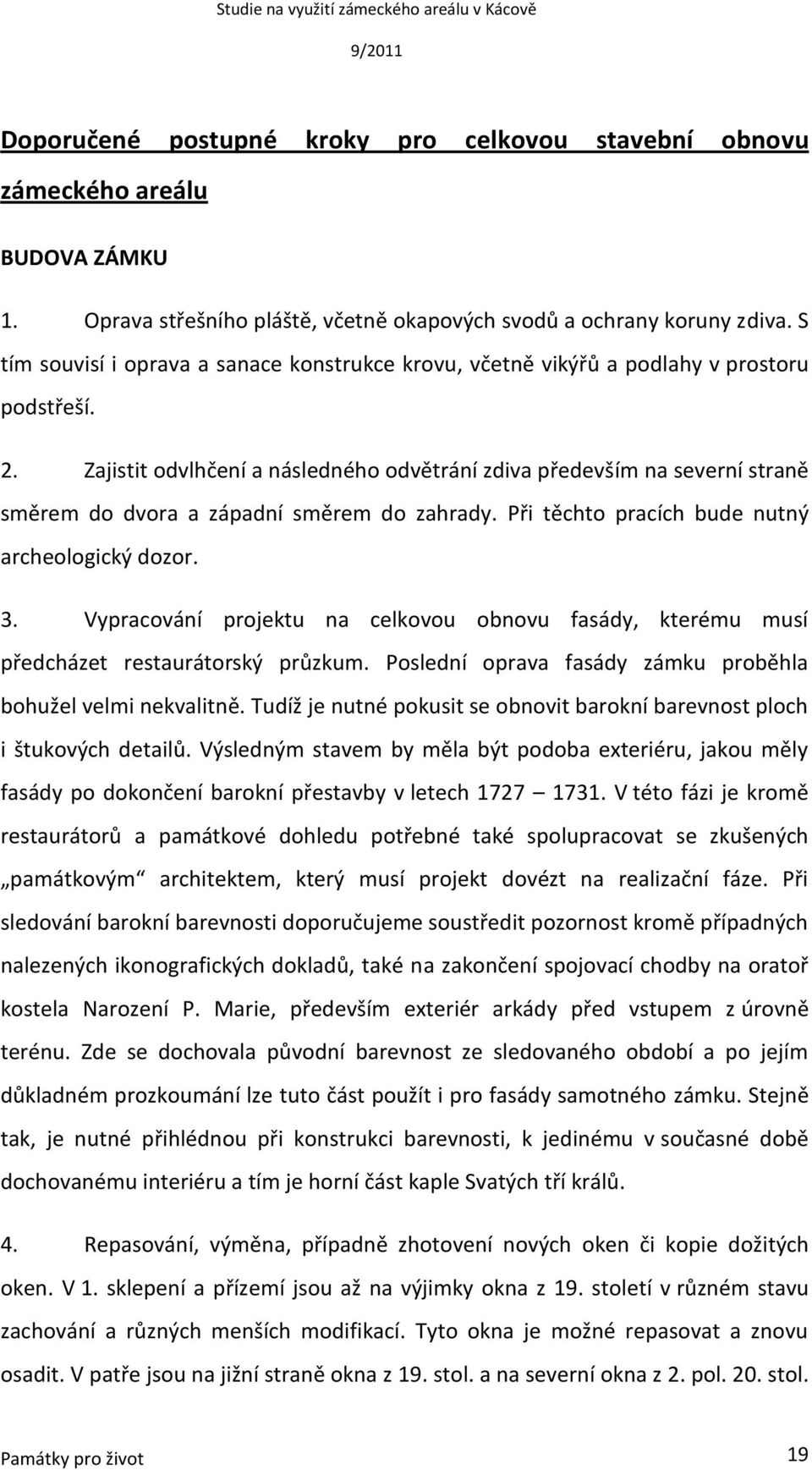 Studie na využití zámeckého areálu v Kácově

9/2011

Doporučené postupné kroky pro celkovou stavební obnovu zámeckého areálu

BUDOVA ZÁMKU

1. Oprava střešního pláště, včetně okapových svodů a ochrany koruny zdiva. S tím souvisí i oprava a sanace konstrukce krovu, včetně vikýřů a podlahy v prostoru podstřeší.

2. Zajistit odvlhčení a následného odvětrání zdiva především na severní straně směrem do dvora a západní směrem do zahrady. Při těchto pracích bude nutný archeologický dozor.

3. Vypracování projektu na celkovou obnovu fasády, kterému musí předcházet restaurátorský průzkum. Poslední oprava fasády zámku proběhla bohužel velmi nekvalitně. Tudíž je nutné pokusit se obnovit barokní barevnost ploch i štukových detailů. Výsledným stavem by měla být podoba exteriéru, jakou měly fasády po dokončení barokní přestavby v letech 1727 – 1731. V této fázi je kromě restaurátorů a památkové dohledu potřebné také spolupracovat se zkušených „památkovým“ architektem, který musí projekt dovézt na realizační fáze. Při sledování barokní barevnosti doporučujeme soustředit pozornost kromě případných nalezených ikonografických dokladů, také na zakončení spojovací chodby na oratoř kostela Narození P. Marie, především exteriér arkády před vstupem z úrovně terénu. Zde se dochovala původní barevnost ze sledovaného období a po jejím důkladném prozkoumání lze tuto část použít i pro fasády samotného zámku. Stejně tak, je nutné přihlédnou při konstrukci barevnosti, k jedinému v současné době dochovanému interiéru a tím je horní část kaple Svatých tří králů.

4. Repasování, výměna, případně zhotovení nových oken či kopie dožitých oken. V 1. sklepení a přízemí jsou až na výjimky okna z 19. století v různém stavu zachování a různých menších modifikací. Tyto okna je možné repasovat a znovu osadit. V patře jsou na jižní straně okna z 19. stol. a na severní okna z 2. pol. 20. stol.

Památky pro život

19